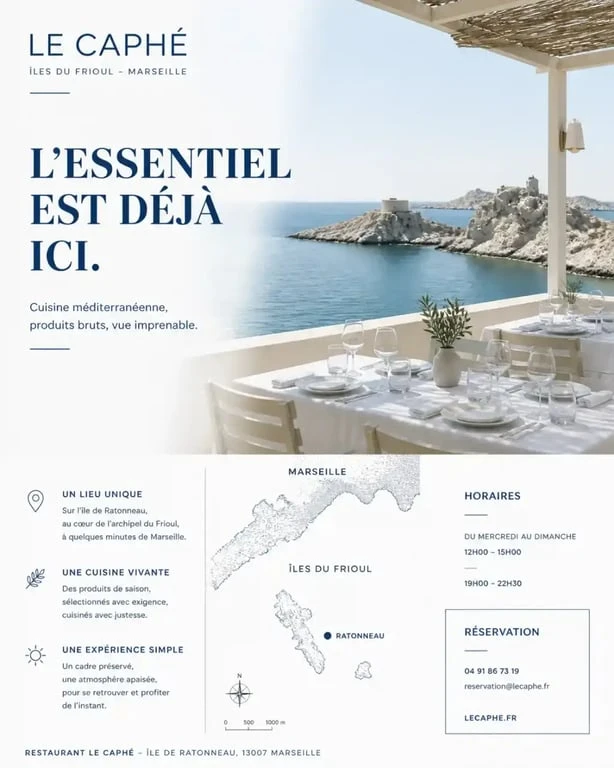 LE CAPHÉ
ÎLES DU FRIOUL – MARSEILLE

L'ESSENTIEL EST DÉJÀ ICI.

Cuisine méditerranéenne, produits bruts, vue imprenable.

UN LIEU UNIQUE
Sur l'île de Ratonneau, au cœur de l'archipel du Frioul, à quelques minutes de Marseille.

UNE CUISINE VIVANTE
Des produits de saison, sélectionnés avec exigence, cuisinés avec justesse.

UNE EXPÉRIENCE SIMPLE
Un cadre préservé, une atmosphère apaisée, pour se retrouver et profiter de l'instant.

MARSEILLE

ÎLES DU FRIOUL

RATONNEAU

N

0 500 1000 m

HORAIRES

DU MERCREDI AU DIMANCHE
12H00 – 15H00

19H00 – 22H30

RÉSERVATION

04 91 86 73 19
reservation@lecaphe.fr

LECAPHE.FR

RESTAURANT LE CAPHÉ – ÎLE DE RATONNEAU, 13007 MARSEILLE